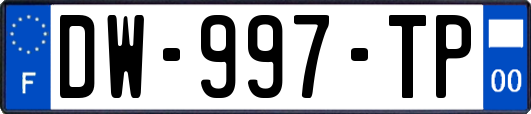 F
DW-997-TP
00